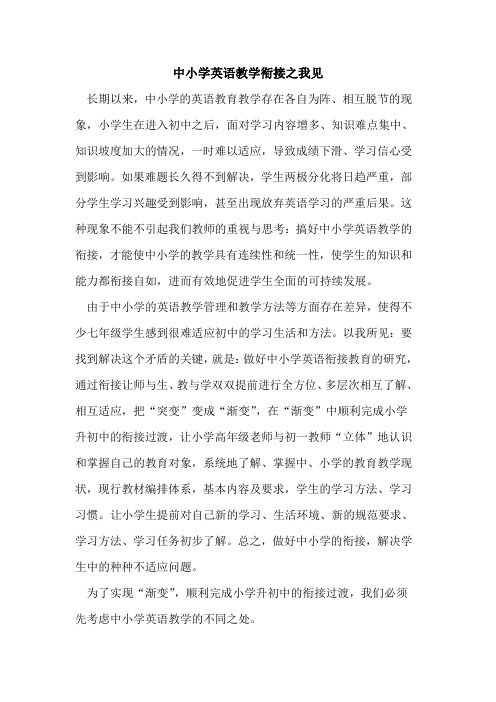 中小学英语教学衔接之我见

长期以来，中小学的英语教育教学存在各自为阵、相互脱节的现象，小学生在进入初中之后，面对学习内容增多、知识难点集中、知识坡度加大的情况，一时难以适应，导致成绩下滑、学习信心受到影响。如果难题长久得不到解决，学生两极分化将日趋严重，部分学生学习兴趣受到影响，甚至出现放弃英语学习的严重后果。这种现象不能不引起我们教师的重视与思考：搞好中小学英语教学的衔接，才能使中小学的教学具有连续性和统一性，使学生的知识和能力都衔接自如，进而有效地促进学生全面的可持续发展。

由于中小学的英语教学管理和教学方法等方面存在差异，使得不少七年级学生感到很难适应初中的学习生活和方法。以我所见：要找到解决这个矛盾的关键，就是：做好中小学英语衔接教育的研究，通过衔接让师与生、教与学双双提前进行全方位、多层次相互了解、相互适应，把“突变”变成“渐变”，在“渐变”中顺利完成小学升初中的衔接过渡，让小学高年级老师与初一教师“立体”地认识和掌握自己的教育对象，系统地了解、掌握中、小学的教育教学现状，现行教材编排体系，基本内容及要求，学生的学习方法、学习习惯。让小学生提前对自己新的学习、生活环境、新的规范要求、学习方法、学习任务初步了解。总之，做好中小学的衔接，解决学生中的种种不适应问题。

为了实现“渐变”，顺利完成小学升初中的衔接过渡，我们必须先考虑中小学英语教学的不同之处。